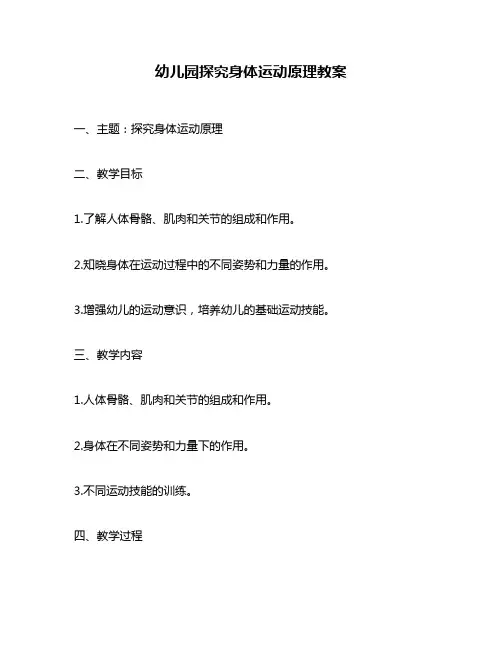 幼儿园探究身体运动原理教案

一、主题：探究身体运动原理

二、教学目标

1.了解人体骨骼、肌肉和关节的组成和作用。

2.知晓身体在运动过程中的不同姿势和力量的作用。

3.增强幼儿的运动意识，培养幼儿的基础运动技能。

三、教学内容

1.人体骨骼、肌肉和关节的组成和作用。

2.身体在不同姿势和力量下的作用。

3.不同运动技能的训练。

四、教学过程